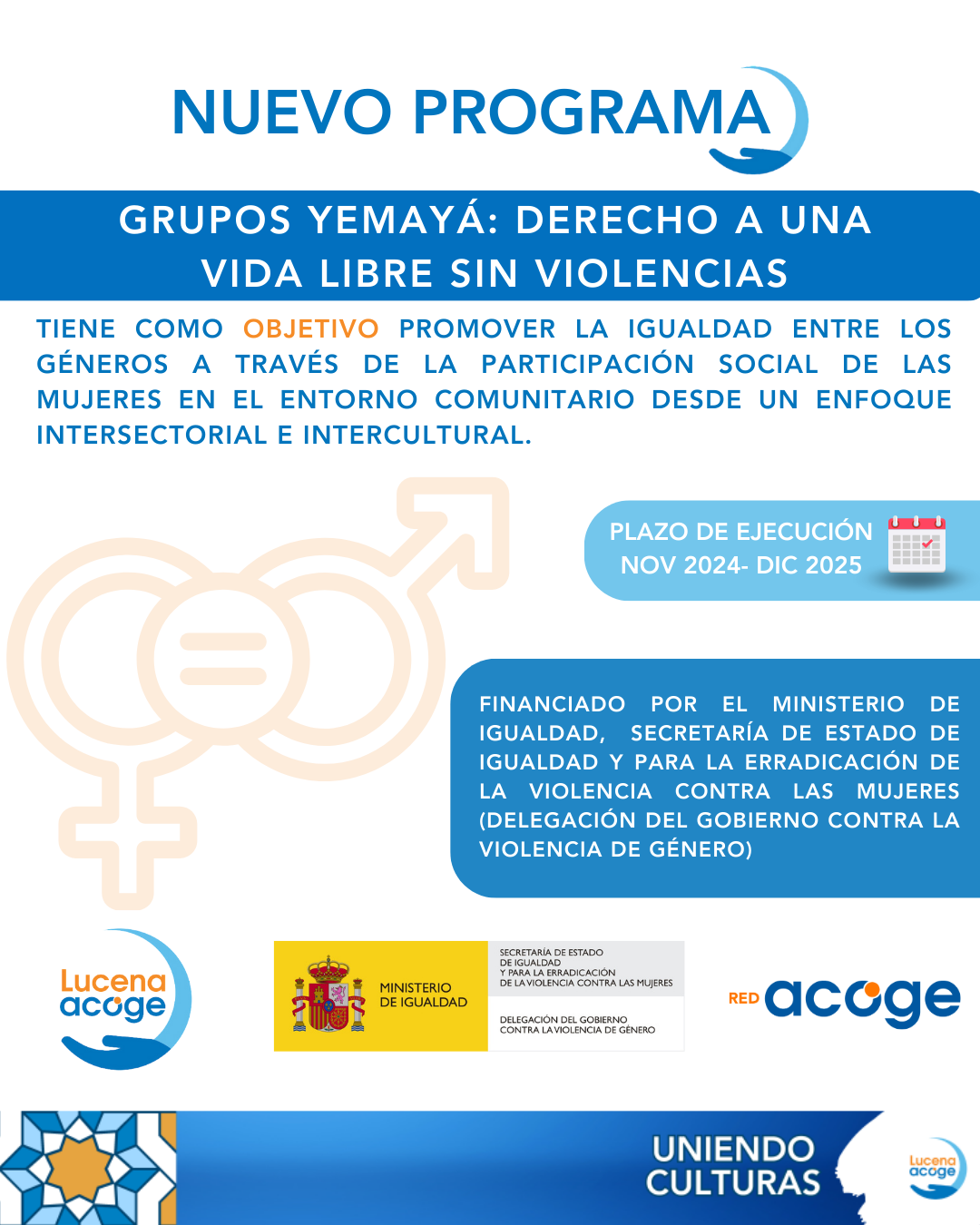 NUEVO PROGRAMA

GRUPOS YEMAYÁ: DERECHO A UNA VIDA LIBRE SIN VIOLENCIAS

TIENE COMO OBJETIVO PROMOVER LA IGUALDAD ENTRE LOS GÉNEROS A TRAVÉS DE LA PARTICIPACIÓN SOCIAL DE LAS MUJERES EN EL ENTORNO COMUNITARIO DESDE UN ENFOQUE INTERSECTORIAL E INTERCULTURAL.

PLAZO DE EJECUCIÓN
NOV 2024- DIC 2025

FINANCIADO POR EL MINISTERIO DE IGUALDAD, SECRETARÍA DE ESTADO DE IGUALDAD Y PARA LA ERRADICACIÓN DE LA VIOLENCIA CONTRA LAS MUJERES (DELEGACIÓN DEL GOBIERNO CONTRA LA VIOLENCIA DE GÉNERO)

Lucena acoge

MINISTERIO DE IGUALDAD

SECRETARÍA DE ESTADO DE IGUALDAD Y PARA LA ERRADICACIÓN DE LA VIOLENCIA CONTRA LAS MUJERES

DELEGACIÓN DEL GOBIERNO CONTRA LA VIOLENCIA DE GÉNERO

RED acoge

UNIENDO CULTURAS

Lucena acoge